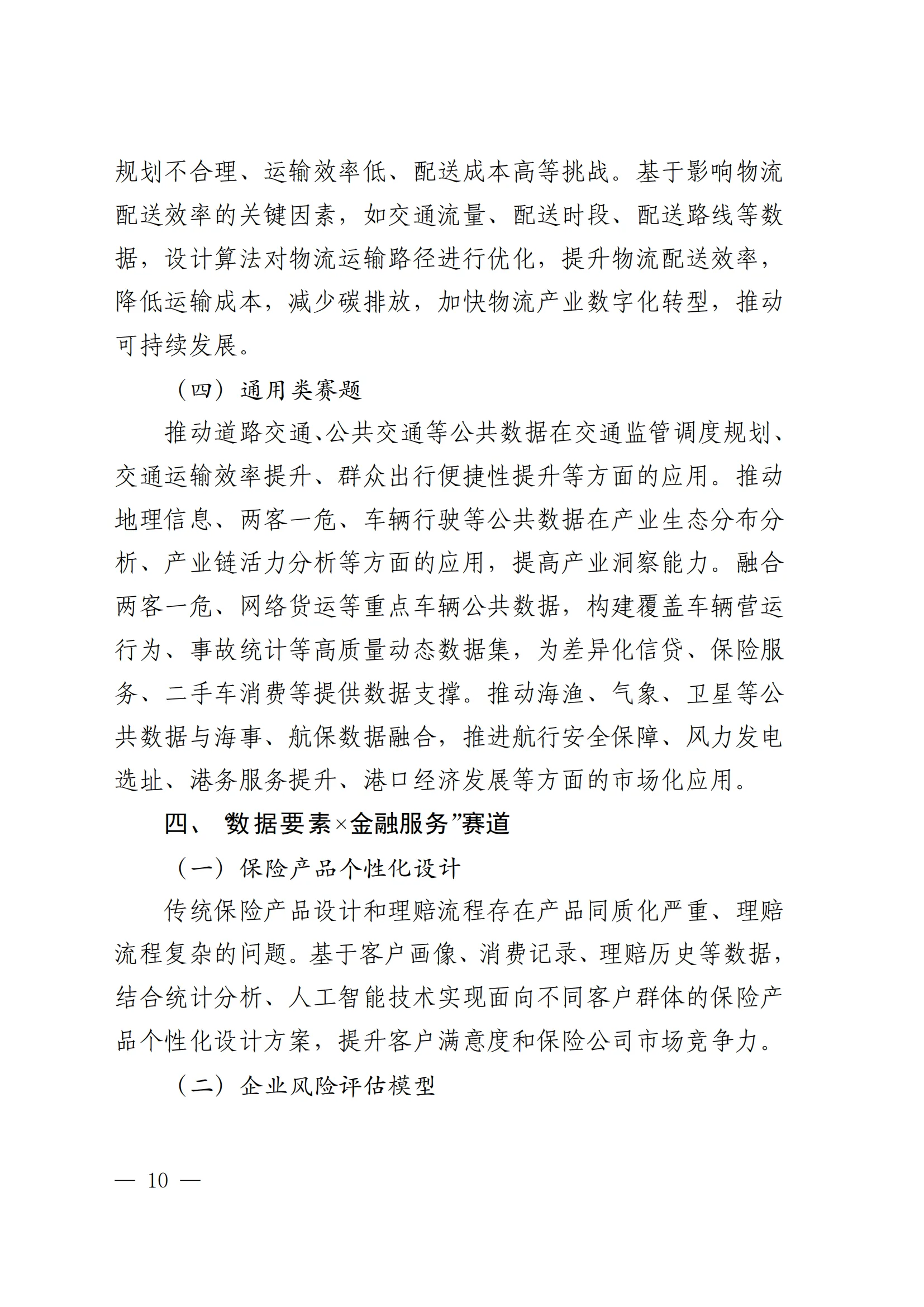 规划不合理、运输效率低、配送成本高等挑战。基于影响物流配送效率的关键因素，如交通流量、配送时段、配送路线等数据，设计算法对物流运输路径进行优化，提升物流配送效率，降低运输成本，减少碳排放，加快物流产业数字化转型，推动可持续发展。

（四）通用类赛题

推动道路交通、公共交通等公共数据在交通监管调度规划、交通运输效率提升、群众出行便捷性提升等方面的应用。推动地理信息、两客一危、车辆行驶等公共数据在产业生态分布分析、产业链活力分析等方面的应用，提高产业洞察能力。融合两客一危、网络货运等重点车辆公共数据，构建覆盖车辆营运行为、事故统计等高质量动态数据集，为差异化信贷、保险服务、二手车消费等提供数据支撑。推动海渔、气象、卫星等公共数据与海事、航保数据融合，推进航行安全保障、风力发电选址、港务服务提升、港口经济发展等方面的市场化应用。

四、 数据要素×金融服务”赛道

（一）保险产品个性化设计

传统保险产品设计和理赔流程存在产品同质化严重、理赔流程复杂的问题。基于客户画像、消费记录、理赔历史等数据，结合统计分析、人工智能技术实现面向不同客户群体的保险产品个性化设计方案，提升客户满意度和保险公司市场竞争力。

（二）企业风险评估模型

— 10 —